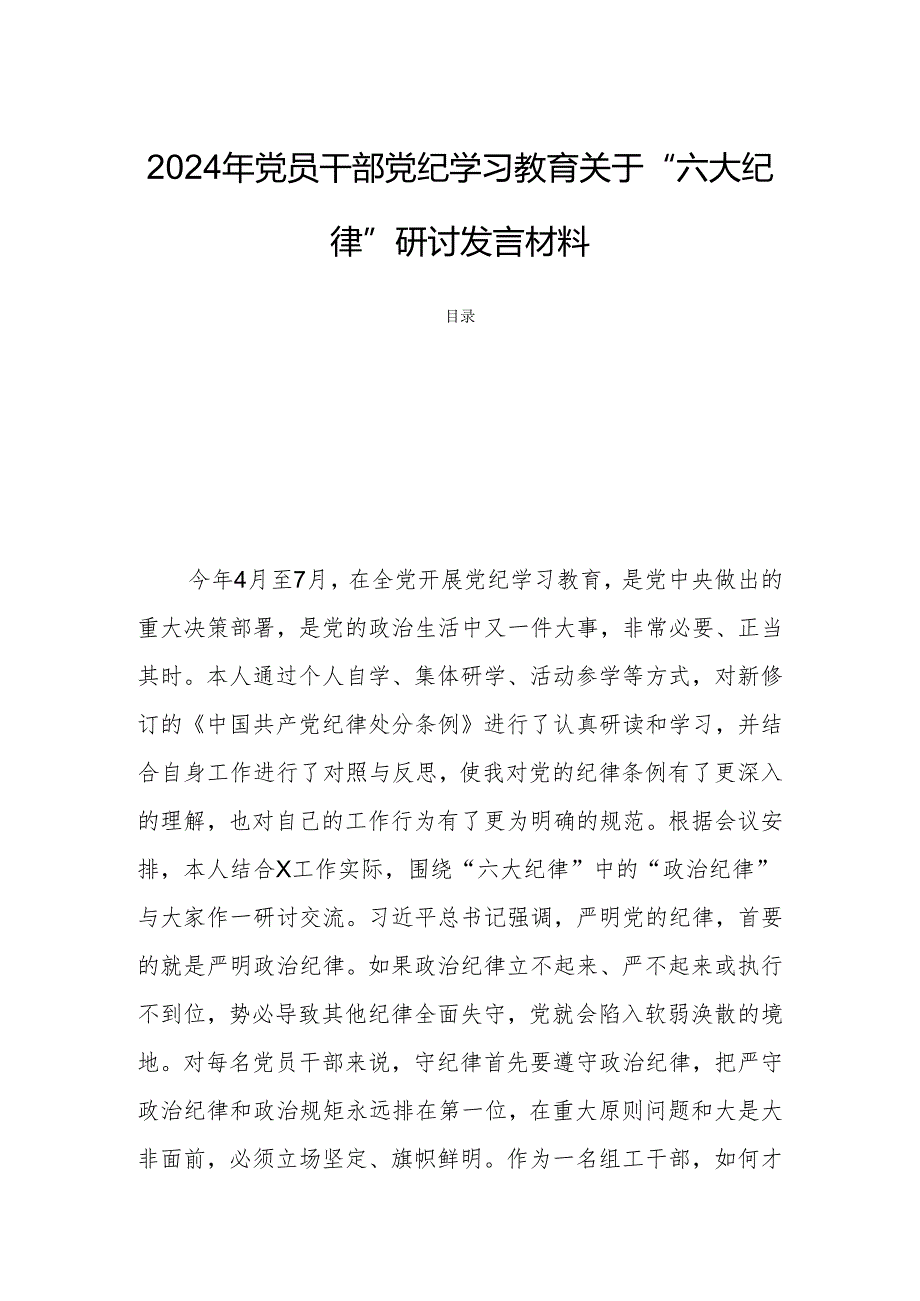 2024年党员干部党纪学习教育关于“六大纪律”研讨发言材料

目录

今年4月至7月，在全党开展党纪学习教育，是党中央做出的重大决策部署，是党的政治生活中又一件大事，非常必要、正当其时。本人通过个人自学、集体研学、活动参学等方式，对新修订的《中国共产党纪律处分条例》进行了认真研读和学习，并结合自身工作进行了对照与反思，使我对党的纪律条例有了更深入的理解，也对自己的工作行为有了更为明确的规范。根据会议安排，本人结合X工作实际，围绕“六大纪律”中的“政治纪律”与大家作一研讨交流。习近平总书记强调，严明党的纪律，首要的就是严明政治纪律。如果政治纪律立不起来、严不起来或执行不到位，势必导致其他纪律全面失守，党就会陷入软弱涣散的境地。对每名党员干部来说，守纪律首先要遵守政治纪律，把严守政治纪律和政治规矩永远排在第一位，在重大原则问题和大是大非面前，必须立场坚定、旗帜鲜明。作为一名组工干部，如何才